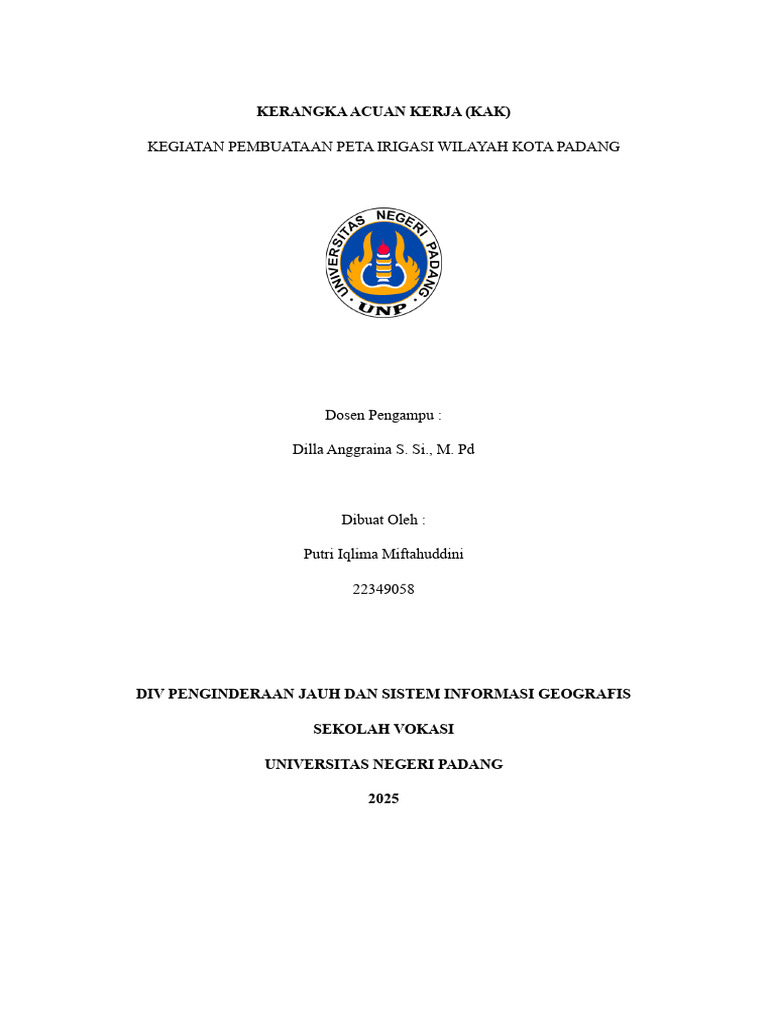 KERANGKA ACUAN KERJA (KAK)

KEGIATAN PEMBUATAAN PETA IRIGASI WILAYAH KOTA PADANG

UNIVERSITAS NEGERI PADANG

UNP

Dosen Pengampu :

Dilla Anggraina S. Si., M. Pd

Dibuat Oleh :

Putri Iqlima Miftahuddini

22349058

DIV PENGINDERAAN JAUH DAN SISTEM INFORMASI GEOGRAFIS

SEKOLAH VOKASI

UNIVERSITAS NEGERI PADANG

2025